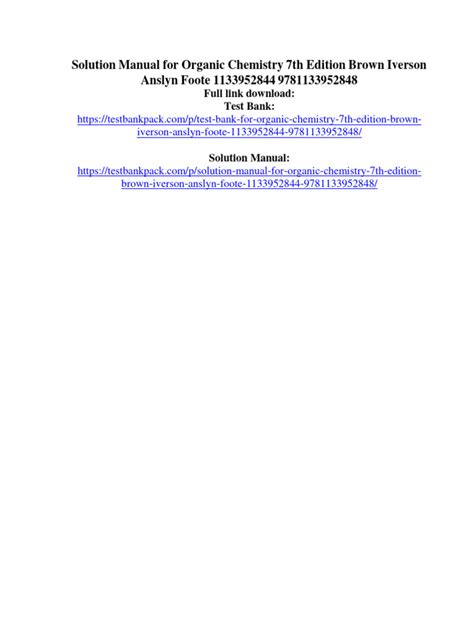 Solution Manual for Organic Chemistry 7th Edition Brown Iverson Anslyn Foote 1133952844 9781133952848

Full link download:

Test Bank:

https://testbankpack.com/p/test-bank-for-organic-chemistry-7th-edition-brown-iverson-anslyn-foote-1133952844-9781133952848/

Solution Manual:

https://testbankpack.com/p/solution-manual-for-organic-chemistry-7th-edition-brown-iverson-anslyn-foote-1133952844-9781133952848/